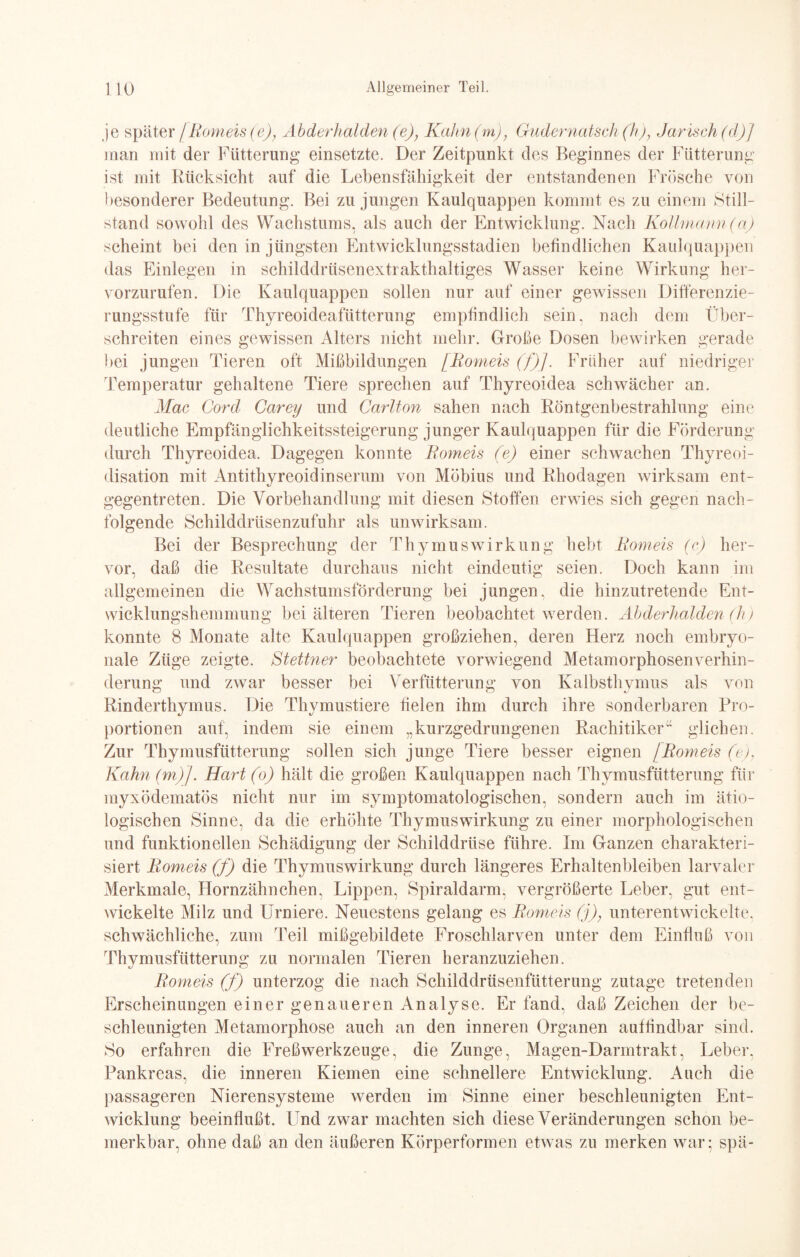 110 Allgemeiner Teil.

je später [Romeis (e), Abderhalden (e), Kahn (m), Gudernatsch (h), Jarisch (d)] man mit der Fütterung einsetzte. Der Zeitpunkt des Beginnes der Fütterung ist mit Rücksicht auf die Lebensfähigkeit der entstandenen Frösche von besonderer Bedeutung. Bei zu jungen Kaulquappen kommt es zu einem Stillstand sowohl des Wachstums, als auch der Entwicklung. Nach Kollmann (a) scheint bei den in jüngsten Entwicklungsstadien befindlichen Kaulquappen das Einlegen in schilddrüsenextrakthaltiges Wasser keine Wirkung hervorzurufen. Die Kaulquappen sollen nur auf einer gewissen Differenzierungsstufe für Thyreoideafütterung empfindlich sein, nach dem Überschreiten eines gewissen Alters nicht mehr. Große Dosen bewirken gerade bei jungen Tieren oft Mißbildungen [Romeis (f)]. Früher auf niedriger Temperatur gehaltene Tiere sprechen auf Thyreoidea schwächer an.

Mac Cord Carey und Carlton sahen nach Röntgenbestrahlung eine deutliche Empfänglichkeitssteigerung junger Kaulquappen für die Förderung durch Thyreoidea. Dagegen konnte Romeis (e) einer schwachen Thyreoidisation mit Antithyreoidinserum von Möbius und Rhodagen wirksam entgegentreten. Die Vorbehandlung mit diesen Stoffen erwies sich gegen nachfolgende Schilddrüsenzufuhr als unwirksam.

Bei der Besprechung der Thymuswirkung hebt Romeis (c) hervor, daß die Resultate durchaus nicht eindeutig seien. Doch kann im allgemeinen die Wachstumsförderung bei jungen, die hinzutretende Entwicklungshemmung bei älteren Tieren beobachtet werden. Abderhalden (h) konnte 8 Monate alte Kaulquappen großziehen, deren Herz noch embryonale Züge zeigte. Stettner beobachtete vorwiegend Metamorphosenverhinderung und zwar besser bei Verfütterung von Kalbsthymus als von Rinderthymus. Die Thymustiere fielen ihm durch ihre sonderbaren Proportionen auf, indem sie einem „kurzgedrungenen Rachitiker“ glichen. Zur Thymusfütterung sollen sich junge Tiere besser eignen [Romeis (e), Kahn (m)]. Hart (o) hält die großen Kaulquappen nach Thymusfütterung für myxödematös nicht nur im symptomatologischen, sondern auch im ätiologischen Sinne, da die erhöhte Thymuswirkung zu einer morphologischen und funktionellen Schädigung der Schilddrüse führe. Im Ganzen charakterisiert Romeis (f) die Thymuswirkung durch längeres Erhaltenbleiben larvaler Merkmale, Hornzähnchen, Lippen, Spiraldarm, vergrößerte Leber, gut entwickelte Milz und Urniere. Neuestens gelang es Romeis (j), unterentwickelte, schwächliche, zum Teil mißgebildete Froschlarven unter dem Einfluß von Thymusfütterung zu normalen Tieren heranzuziehen.

Romeis (f) unterzog die nach Schilddrüsenfütterung zutage tretenden Erscheinungen einer genaueren Analyse. Er fand, daß Zeichen der beschleunigten Metamorphose auch an den inneren Organen auffindbar sind. So erfahren die Freßwerkzeuge, die Zunge, Magen-Darmtrakt, Leber, Pankreas, die inneren Kiemen eine schnellere Entwicklung. Auch die passageren Nierensysteme werden im Sinne einer beschleunigten Entwicklung beeinflußt. Und zwar machten sich diese Veränderungen schon bemerkbar, ohne daß an den äußeren Körperformen etwas zu merken war; spä-